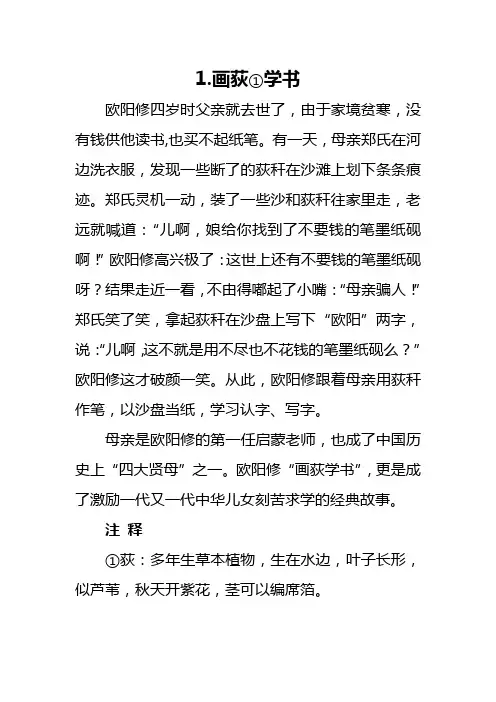 1.画荻①学书

欧阳修四岁时父亲就去世了，由于家境贫寒，没有钱供他读书,也买不起纸笔。有一天，母亲郑氏在河边洗衣服，发现一些断了的荻秆在沙滩上划下条条痕迹。郑氏灵机一动，装了一些沙和荻秆往家里走，老远就喊道：“儿啊，娘给你找到了不要钱的笔墨纸砚啊！”欧阳修高兴极了：这世上还有不要钱的笔墨纸砚呀？结果走近一看，不由得嘟起了小嘴：“母亲骗人！”郑氏笑了笑，拿起荻秆在沙盘上写下“欧阳”两字，说：“儿啊，这不就是用不尽也不花钱的笔墨纸砚么？”欧阳修这才破颜一笑。从此，欧阳修跟着母亲用荻秆作笔，以沙盘当纸，学习认字、写字。

母亲是欧阳修的第一任启蒙老师，也成了中国历史上“四大贤母”之一。欧阳修“画荻学书”，更是成了激励一代又一代中华儿女刻苦求学的经典故事。

注 释

①荻：多年生草本植物，生在水边，叶子长形，似芦苇，秋天开紫花，茎可以编席箔。